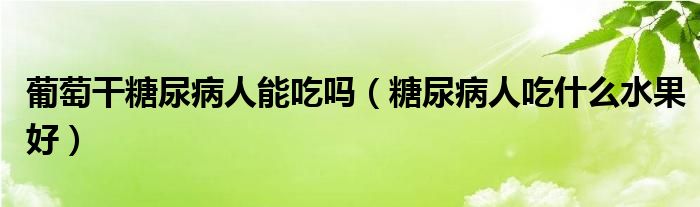 葡萄干糖尿病人能吃吗（糖尿病人吃什么水果好）